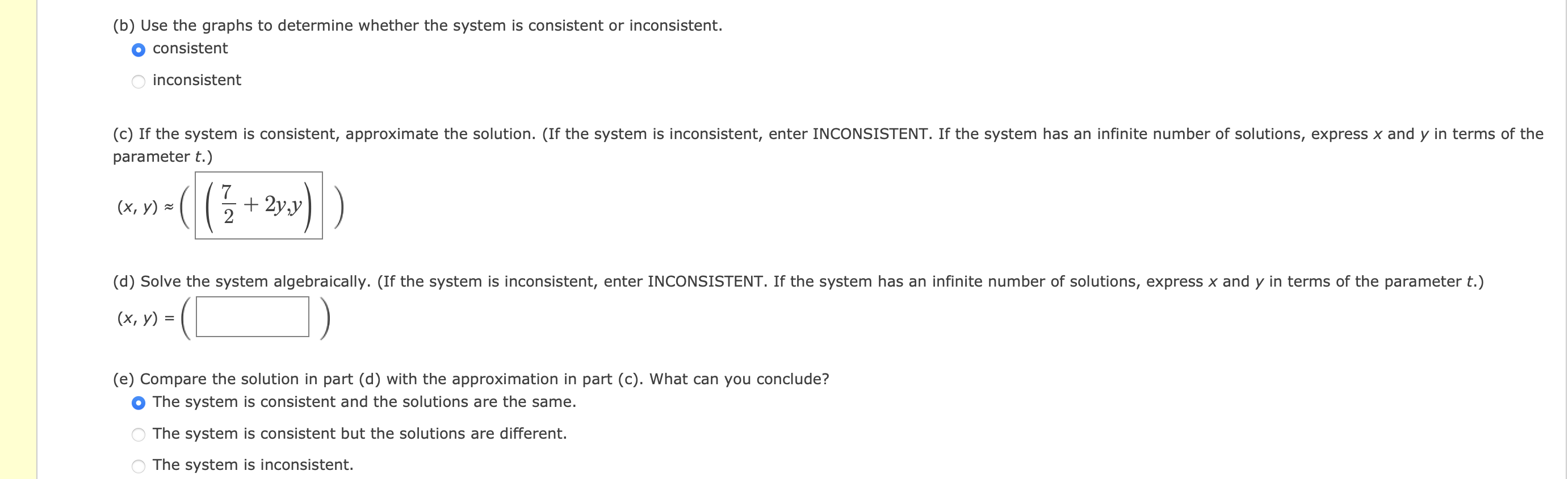 (b) Use the graphs to determine whether the system is consistent or inconsistent.

consistent

inconsistent

(c) If the system is consistent, approximate the solution. (If the system is inconsistent, enter INCONSISTENT. If the system has an infinite number of solutions, express $x$ and $y$ in terms of the parameter $t$.)

$(x, y) \approx \left( \left( \frac{7}{2} + 2y, y \right) \right)$

(d) Solve the system algebraically. (If the system is inconsistent, enter INCONSISTENT. If the system has an infinite number of solutions, express $x$ and $y$ in terms of the parameter $t$.)

$(x, y) = \left( \quad \right)$

(e) Compare the solution in part (d) with the approximation in part (c). What can you conclude?

The system is consistent and the solutions are the same.

The system is consistent but the solutions are different.

The system is inconsistent.